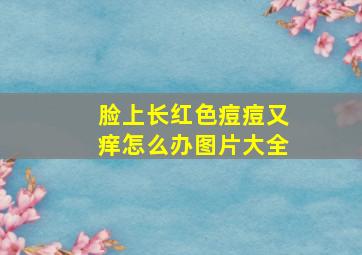 脸上长红色痘痘又痒怎么办图片大全